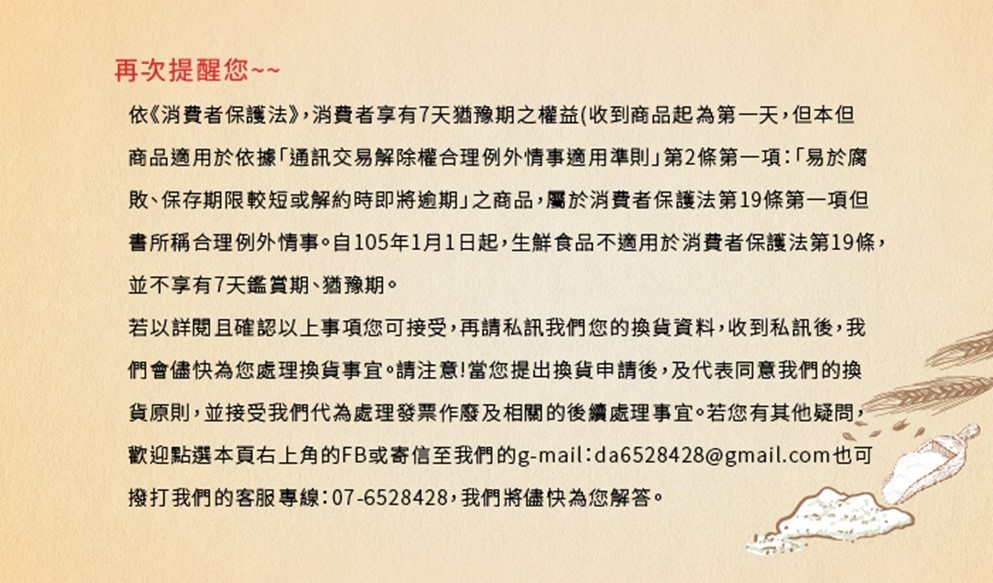 再次提醒您~~

依《消費者保護法》，消費者享有7天猶豫期之權益(收到商品起為第一天，但本但商品適用於依據「通訊交易解除權合理例外情事適用準則」第2條第一項：「易於腐敗、保存期限較短或解約時即將逾期」之商品，屬於消費者保護法第19條第一項但書所稱合理例外情事。自105年1月1日起，生鮮食品不適用於消費者保護法第19條，並不享有7天鑑賞期、猶豫期。

若以詳閱且確認以上事項您可接受，再請私訊我們您的換貨資料，收到私訊後，我們會儘快為您處理換貨事宜。請注意!當您提出換貨申請後，及代表同意我們的換貨原則，並接受我們代為處理發票作廢及相關的後續處理事宜。若您有其他疑問，歡迎點選本頁右上角的FB或寄信至我們的g-mail：da6528428@gmail.com也可撥打我們的客服專線：07-6528428，我們將儘快為您解答。